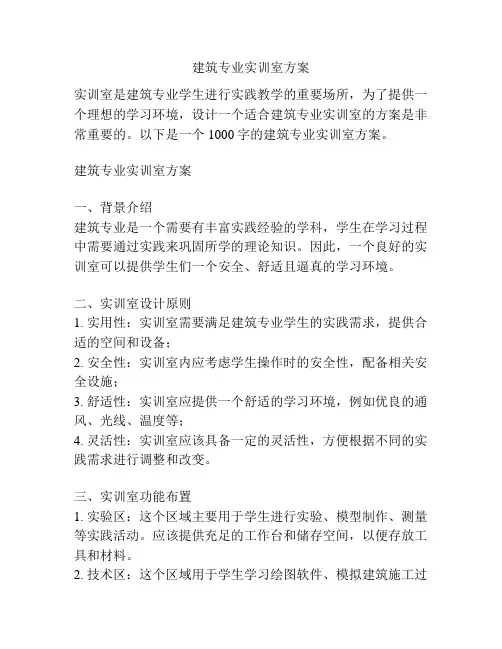 建筑专业实训室方案

实训室是建筑专业学生进行实践教学的重要场所，为了提供一个理想的学习环境，设计一个适合建筑专业实训室的方案是非常重要的。以下是一个 1000 字的建筑专业实训室方案。

建筑专业实训室方案

一、背景介绍
建筑专业是一个需要有丰富实践经验的学科，学生在学习过程中需要通过实践来巩固所学的理论知识。因此，一个良好的实训室可以提供学生们一个安全、舒适且逼真的学习环境。

二、实训室设计原则
1. 实用性：实训室需要满足建筑专业学生的实践需求，提供合适的空间和设备；
2. 安全性：实训室内应考虑学生操作时的安全性，配备相关安全设施；
3. 舒适性：实训室应提供一个舒适的学习环境，例如优良的通风、光线、温度等；
4. 灵活性：实训室应该具备一定的灵活性，方便根据不同的实践需求进行调整和改变。

三、实训室功能布置
1. 实验区：这个区域主要用于学生进行实验、模型制作、测量等实践活动。应该提供充足的工作台和储存空间，以便存放工具和材料。
2. 技术区：这个区域用于学生学习绘图软件、模拟建筑施工过